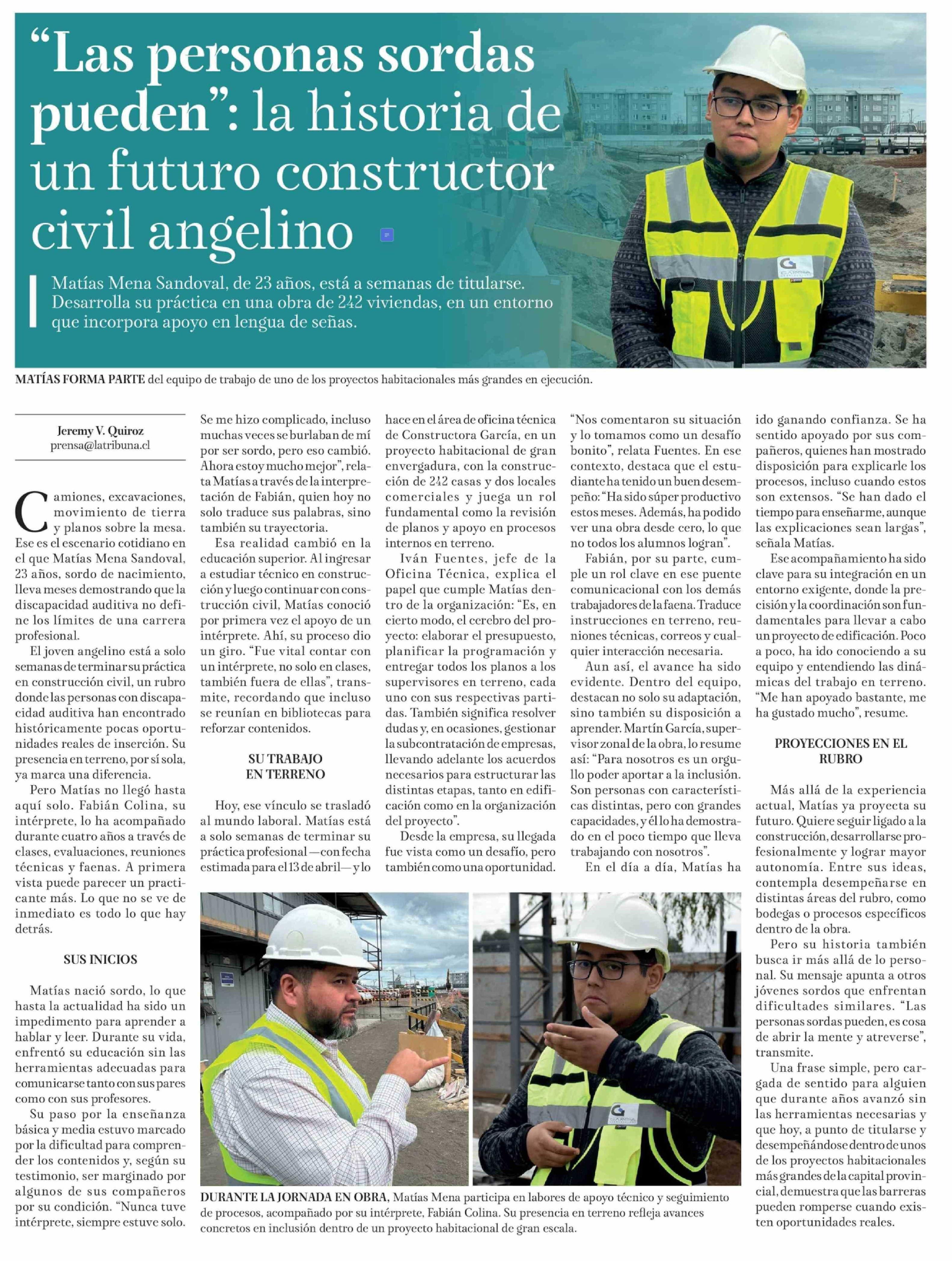 “Las personas sordas pueden”: la historia de un futuro constructor civil angelino

Matías Mena Sandoval, de 23 años, está a semanas de titularse. Desarrolla su práctica en una obra de 242 viviendas, en un entorno que incorpora apoyo en lengua de señas.

MATÍAS FORMA PARTE del equipo de trabajo de uno de los proyectos habitacionales más grandes en ejecución.

Jeremy V. Quiroz
prensa@latribuna.cl

Camiones, excavaciones, movimiento de tierra y planos sobre la mesa. Ese es el escenario cotidiano en el que Matías Mena Sandoval, 23 años, sordo de nacimiento, lleva meses demostrando que la discapacidad auditiva no define los límites de una carrera profesional.

El joven angelino está a solo semanas de terminar su práctica en construcción civil, un rubro donde las personas con discapacidad auditiva han encontrado históricamente pocas oportunidades reales de inserción. Su presencia en terreno, por sí sola, ya marca una diferencia.

Pero Matías no llegó hasta aquí solo. Fabián Colina, su intérprete, lo ha acompañado durante cuatro años a través de clases, evaluaciones, reuniones técnicas y faenas. A primera vista puede parecer un practicante más. Lo que no se ve de inmediato es todo lo que hay detrás.

SUS INICIOS

Matías nació sordo, lo que hasta la actualidad ha sido un impedimento para aprender a hablar y leer. Durante su vida, enfrentó su educación sin las herramientas adecuadas para comunicarse tanto con sus pares como con sus profesores.

Su paso por la enseñanza básica y media estuvo marcado por la dificultad para comprender los contenidos y, según su testimonio, ser marginado por algunos de sus compañeros por su condición. “Nunca tuve intérprete, siempre estuve solo. Se me hizo complicado, incluso muchas veces se burlaban de mí por ser sordo, pero eso cambió. Ahora estoy mucho mejor”, relata Matías a través de la interpretación de Fabián, quien hoy no solo traduce sus palabras, sino también su trayectoria.

Esa realidad cambió en la educación superior. Al ingresar a estudiar técnico en construcción y luego continuar con construcción civil, Matías conoció por primera vez el apoyo de un intérprete. Ahí, su proceso dio un giro. “Fue vital contar con un intérprete, no solo en clases, también fuera de ellas”, transmite, recordando que incluso se reunían en bibliotecas para reforzar contenidos.

SU TRABAJO EN TERRENO

Hoy, ese vínculo se trasladó al mundo laboral. Matías está a solo semanas de terminar su práctica profesional —con fecha estimada para el 13 de abril— y lo hace en el área de oficina técnica de Constructora García, en un proyecto habitacional de gran envergadura, con la construcción de 242 casas y dos locales comerciales y juega un rol fundamental como la revisión de planos y apoyo en procesos internos en terreno.

Iván Fuentes, jefe de la Oficina Técnica, explica el papel que cumple Matías dentro de la organización: “Es, en cierto modo, el cerebro del proyecto: elaborar el presupuesto, planificar la programación y entregar todos los planos a los supervisores en terreno, cada uno con sus respectivas partidas. También significa resolver dudas y, en ocasiones, gestionar la subcontratación de empresas, llevando adelante los acuerdos necesarios para estructurar las distintas etapas, tanto en edificación como en la organización del proyecto”.

Desde la empresa, su llegada fue vista como un desafío, pero también como una oportunidad. “Nos comentaron su situación y lo tomamos como un desafío bonito”, relata Fuentes. En ese contexto, destaca que el estudiante ha tenido un buen desempeño: “Ha sido súper productivo estos meses. Además, ha podido ver una obra desde cero, lo que no todos los alumnos logran”.

Fabián, por su parte, cumple un rol clave en ese puente comunicacional con los demás trabajadores de la faena. Traduce instrucciones en terreno, reuniones técnicas, correos y cualquier interacción necesaria.

Aun así, el avance ha sido evidente. Dentro del equipo, destacan no solo su adaptación, sino también su disposición a aprender. Martín García, supervisor zonal de la obra, lo resume así: “Para nosotros es un orgullo poder aportar a la inclusión. Son personas con características distintas, pero con grandes capacidades, y él lo ha demostrado en el poco tiempo que lleva trabajando con nosotros”.

En el día a día, Matías ha ido ganando confianza. Se ha sentido apoyado por sus compañeros, quienes han mostrado disposición para explicarle los procesos, incluso cuando estos son extensos. “Se han dado el tiempo para enseñarme, aunque las explicaciones sean largas”, señala Matías.

Ese acompañamiento ha sido clave para su integración en un entorno exigente, donde la precisión y la coordinación son fundamentales para llevar a cabo un proyecto de edificación. Poco a poco, ha ido conociendo a su equipo y entendiendo las dinámicas del trabajo en terreno. “Me han apoyado bastante, me ha gustado mucho”, resume.

PROYECCIONES EN EL RUBRO

Más allá de la experiencia actual, Matías ya proyecta su futuro. Quiere seguir ligado a la construcción, desarrollarse profesionalmente y lograr mayor autonomía. Entre sus ideas, contempla desempeñarse en distintas áreas del rubro, como bodegas o procesos específicos dentro de la obra.

Pero su historia también busca ir más allá de lo personal. Su mensaje apunta a otros jóvenes sordos que enfrentan dificultades similares. “Las personas sordas pueden, es cosa de abrir la mente y atreverse”, transmite.

Una frase simple, pero cargada de sentido para alguien que durante años avanzó sin las herramientas necesarias y que hoy, a punto de titularse y desempeñándose dentro de unos de los proyectos habitacionales más grandes de la capital provincial, demuestra que las barreras pueden romperse cuando existen oportunidades reales.

DURANTE LA JORNADA EN OBRA, Matías Mena participa en labores de apoyo técnico y seguimiento de procesos, acompañado por su intérprete, Fabián Colina. Su presencia en terreno refleja avances concretos en inclusión dentro de un proyecto habitacional de gran escala.